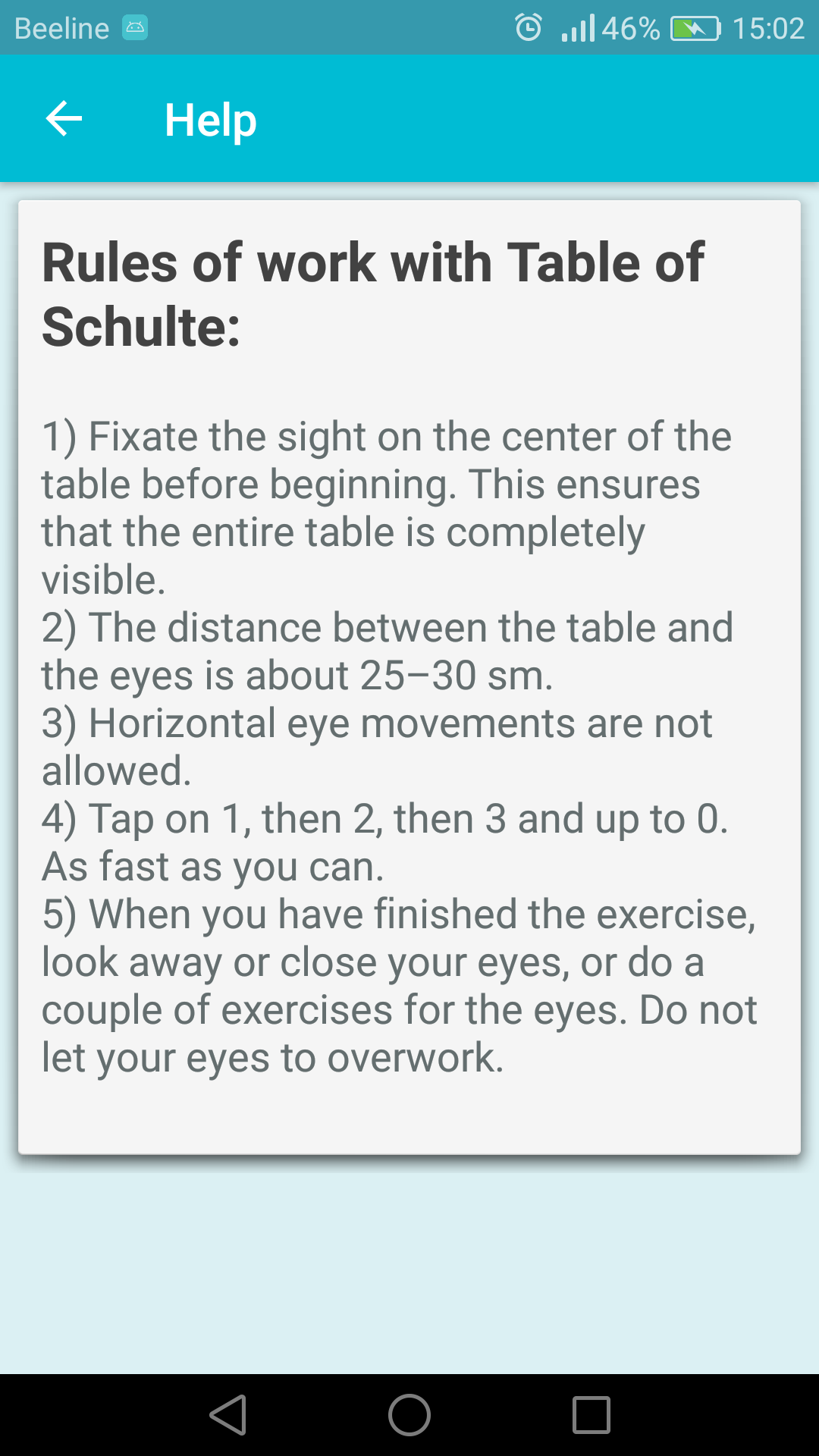 Beeline 46% 15:02

Help

Rules of work with Table of Schulte:

1) Fixate the sight on the center of the table before beginning. This ensures that the entire table is completely visible.
2) The distance between the table and the eyes is about 25–30 sm.
3) Horizontal eye movements are not allowed.
4) Tap on 1, then 2, then 3 and up to 0. As fast as you can.
5) When you have finished the exercise, look away or close your eyes, or do a couple of exercises for the eyes. Do not let your eyes to overwork.